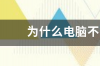 为什么电脑不